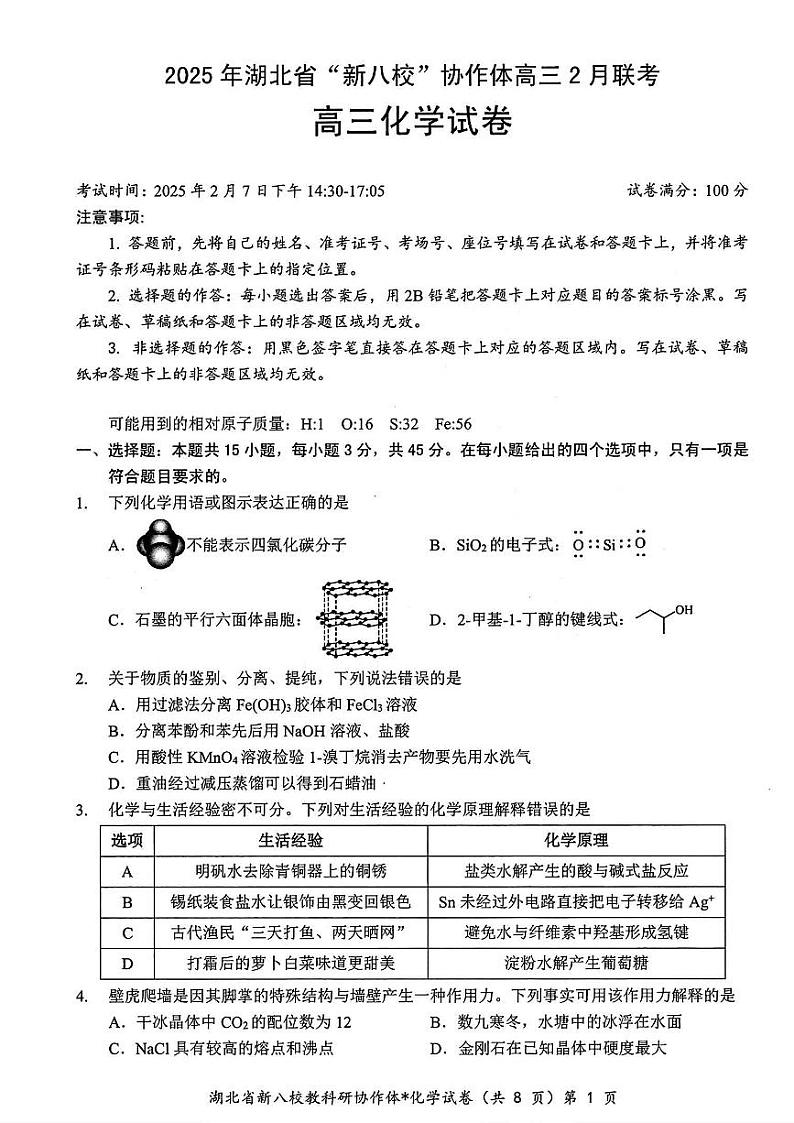 2025 年湖北省“新八校”协作体高三 2 月联考

高三化学试卷

考试时间：2025 年 2 月 7 日下午 14:30-17:05　　　　试卷满分：100 分

注意事项：

1. 答题前，先将自己的姓名、准考证号、考场号、座位号填写在试卷和答题卡上，并将准考证号条形码粘贴在答题卡上的指定位置。

2. 选择题的作答：每小题选出答案后，用 2B 铅笔把答题卡上对应题目的答案标号涂黑。写在试卷、草稿纸和答题卡上的非答题区域均无效。

3. 非选择题的作答：用黑色签字笔直接答在答题卡上对应的答题区域内。写在试卷、草稿纸和答题卡上的非答题区域均无效。

可能用到的相对原子质量：H:1　O:16　S:32　Fe:56

一、选择题：本题共 15 小题，每小题 3 分，共 45 分。在每小题给出的四个选项中，只有一项是符合题目要求的。

1. 下列化学用语或图示表达正确的是

A. 不能表示四氯化碳分子　　B. $SiO_2$ 的电子式：$\ddot{O}::Si::\ddot{O}$

C. 石墨的平行六面体晶胞：　　D. 2-甲基-1-丁醇的键线式：OH

2. 关于物质的鉴别、分离、提纯，下列说法错误的是

A. 用过滤法分离 $Fe(OH)_3$ 胶体和 $FeCl_3$ 溶液

B. 分离苯酚和苯先后用 NaOH 溶液、盐酸

C. 用酸性 $KMnO_4$ 溶液检验 1-溴丁烷消去产物要先用水洗气

D. 重油经过减压蒸馏可以得到石蜡油

3. 化学与生活经验密不可分。下列对生活经验的化学原理解释错误的是

| 选项 | 生活经验 | 化学原理 |
|---|---|---|
| A | 明矾水去除青铜器上的铜锈 | 盐类水解产生的酸与碱式盐反应 |
| B | 锡纸装食盐水让银饰由黑变回银色 | Sn 未经过外电路直接把电子转移给 $Ag^+$ |
| C | 古代渔民“三天打鱼、两天晒网” | 避免水与纤维素中羟基形成氢键 |
| D | 打霜后的萝卜白菜味道更甜美 | 淀粉水解产生葡萄糖 |

4. 壁虎爬墙是因其脚掌的特殊结构与墙壁产生一种作用力。下列事实可用该作用力解释的是

A. 干冰晶体中 $CO_2$ 的配位数为 12　　B. 数九寒冬，水塘中的冰浮在水面

C. NaCl 具有较高的熔点和沸点　　D. 金刚石在已知晶体中硬度最大

湖北省新八校教科研协作体*化学试卷（共 8 页）第 1 页